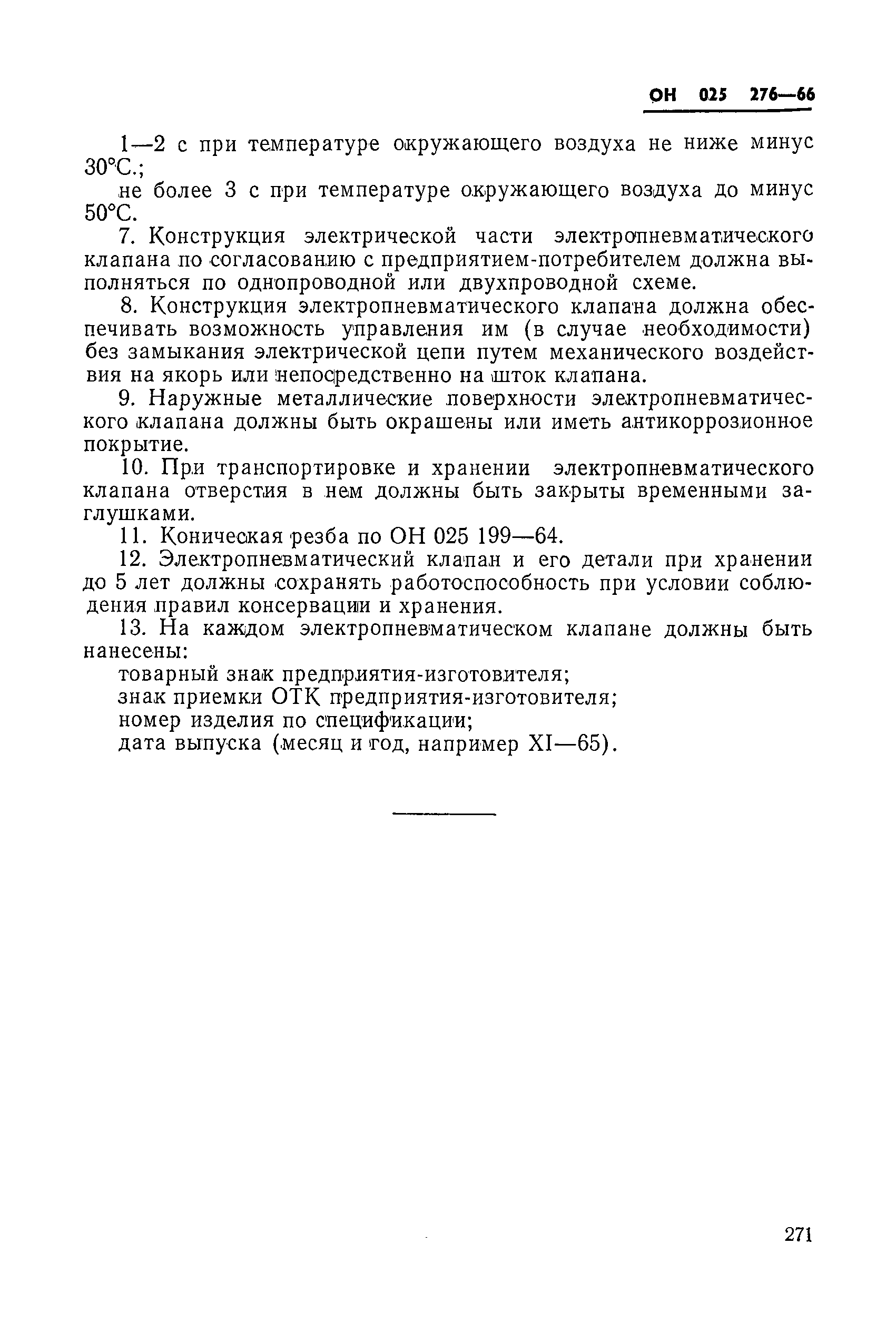 ОН 025 276—66

1—2 с при температуре окружающего воздуха не ниже минус 30°С.;

не более 3 с при температуре окружающего воздуха до минус 50°С.

7. Конструкция электрической части электропневматического клапана по согласованию с предприятием-потребителем должна выполняться по однопроводной или двухпроводной схеме.

8. Конструкция электропневматического клапана должна обеспечивать возможность управления им (в случае необходимости) без замыкания электрической цепи путем механического воздействия на якорь или непосредственно на шток клапана.

9. Наружные металлические поверхности электропневматического клапана должны быть окрашены или иметь антикоррозионное покрытие.

10. При транспортировке и хранении электропневматического клапана отверстия в нем должны быть закрыты временными заглушками.

11. Коническая резьба по ОН 025 199—64.

12. Электропневматический клапан и его детали при хранении до 5 лет должны сохранять работоспособность при условии соблюдения правил консервации и хранения.

13. На каждом электропневматическом клапане должны быть нанесены:

товарный знак предприятия-изготовителя;

знак приемки ОТК предприятия-изготовителя;

номер изделия по спецификации;

дата выпуска (месяц и год, например XI—65).

271